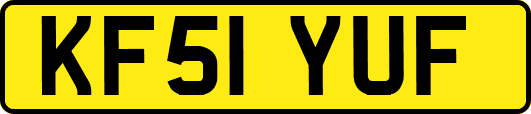 KF51 YUF